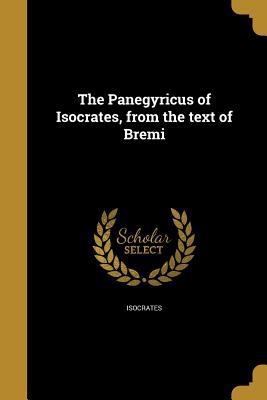 The Panegyricus of Isocrates, from the text of Bremi

Scholar SELECT

ISOCRATES